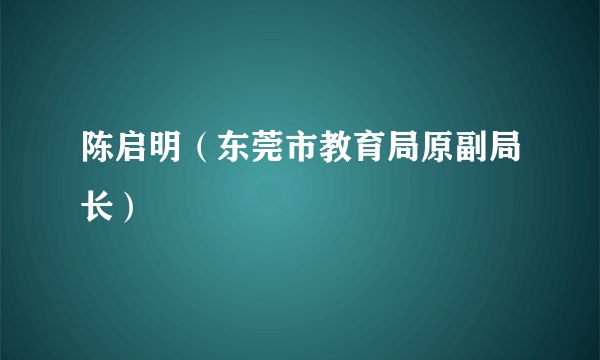 陈启明（东莞市教育局原副局长）